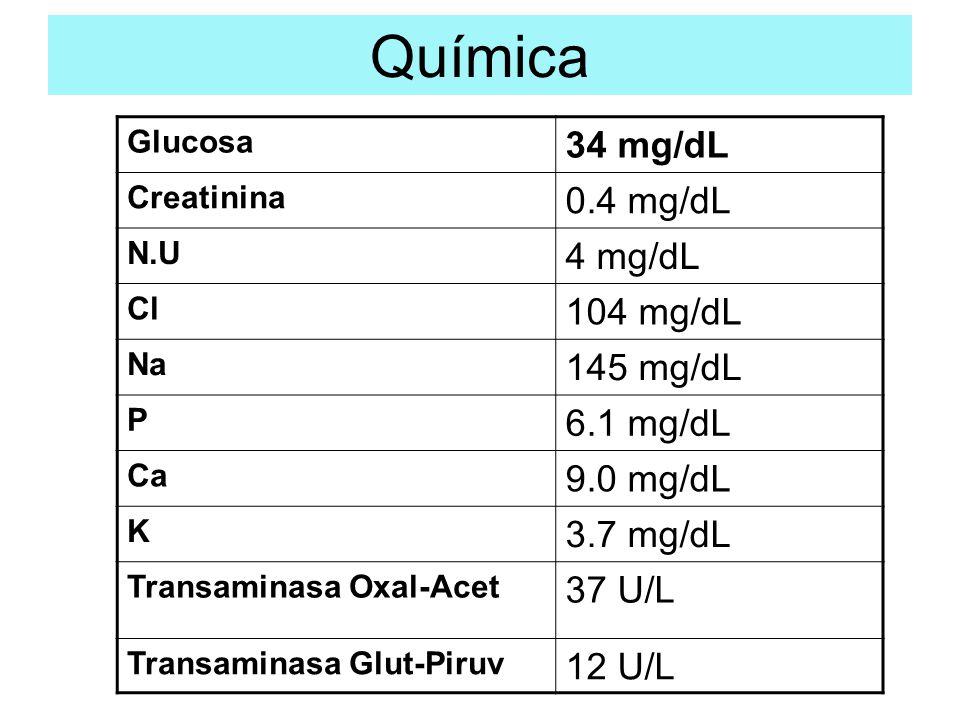 Química

| Glucosa | 34 mg/dL |
|---|---|
| Creatinina | 0.4 mg/dL |
| N.U | 4 mg/dL |
| Cl | 104 mg/dL |
| Na | 145 mg/dL |
| P | 6.1 mg/dL |
| Ca | 9.0 mg/dL |
| K | 3.7 mg/dL |
| Transaminasa Oxal-Acet | 37 U/L |
| Transaminasa Glut-Piruv | 12 U/L |